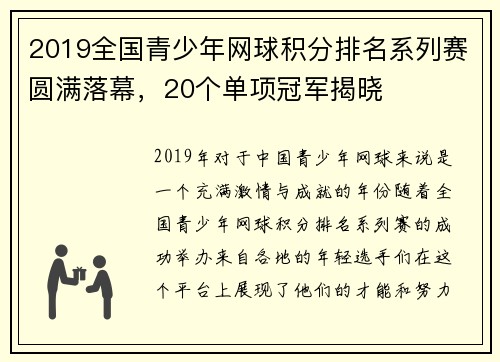 2019全国青少年网球积分排名系列赛圆满落幕，20个单项冠军揭晓

2019年对于中国青少年网球来说是一个充满激情与成就的年份随着全国青少年网球积分排名系列赛的成功举办来自各地的年轻选手们在这个平台上展现了他们的才能和努力